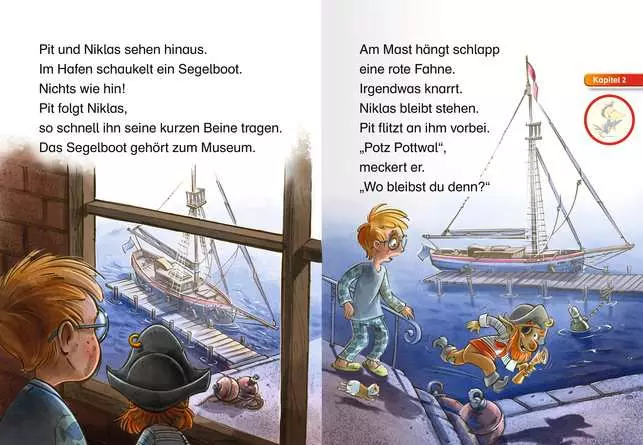 Pit und Niklas sehen hinaus.
Im Hafen schaukelt ein Segelboot.
Nichts wie hin!
Pit folgt Niklas,
so schnell ihn seine kurzen Beine tragen.
Das Segelboot gehört zum Museum.

Am Mast hängt schlapp
eine rote Fahne.
Irgendwas knarrt.
Niklas bleibt stehen.
Pit flitzt an ihm vorbei.
„Potz Pottwal“,
meckert er.
„Wo bleibst du denn?“

Kapitel 2